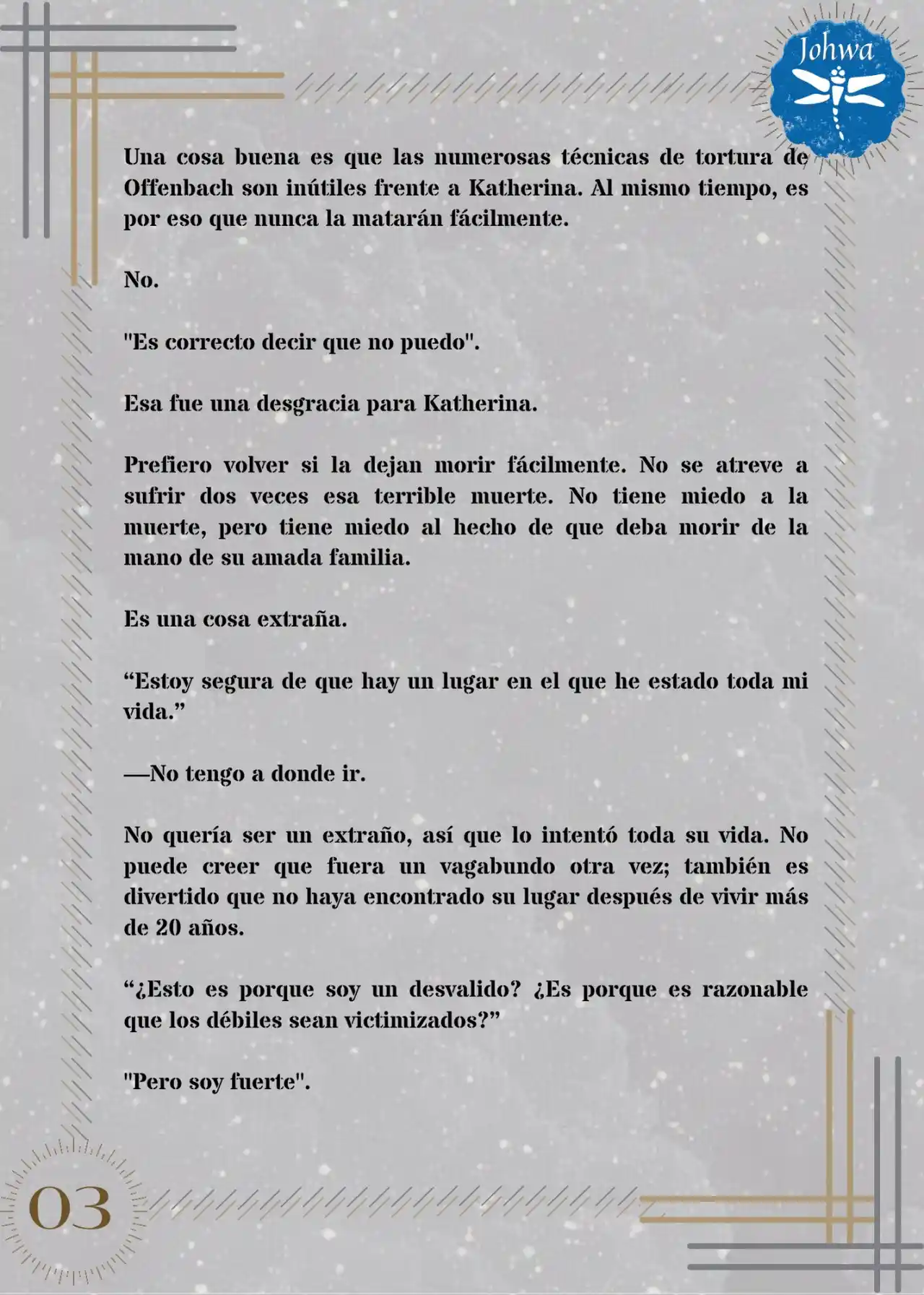 Johwa

Una cosa buena es que las numerosas técnicas de tortura de Offenbach son inútiles frente a Katherina. Al mismo tiempo, es por eso que nunca la matarán fácilmente.

No.

"Es correcto decir que no puedo".

Esa fue una desgracia para Katherina.

Prefiero volver si la dejan morir fácilmente. No se atreve a sufrir dos veces esa terrible muerte. No tiene miedo a la muerte, pero tiene miedo al hecho de que deba morir de la mano de su amada familia.

Es una cosa extraña.

“Estoy segura de que hay un lugar en el que he estado toda mi vida.”

—No tengo a donde ir.

No quería ser un extraño, así que lo intentó toda su vida. No puede creer que fuera un vagabundo otra vez; también es divertido que no haya encontrado su lugar después de vivir más de 20 años.

“¿Esto es porque soy un desvalido? ¿Es porque es razonable que los débiles sean victimizados?”

"Pero soy fuerte".

03